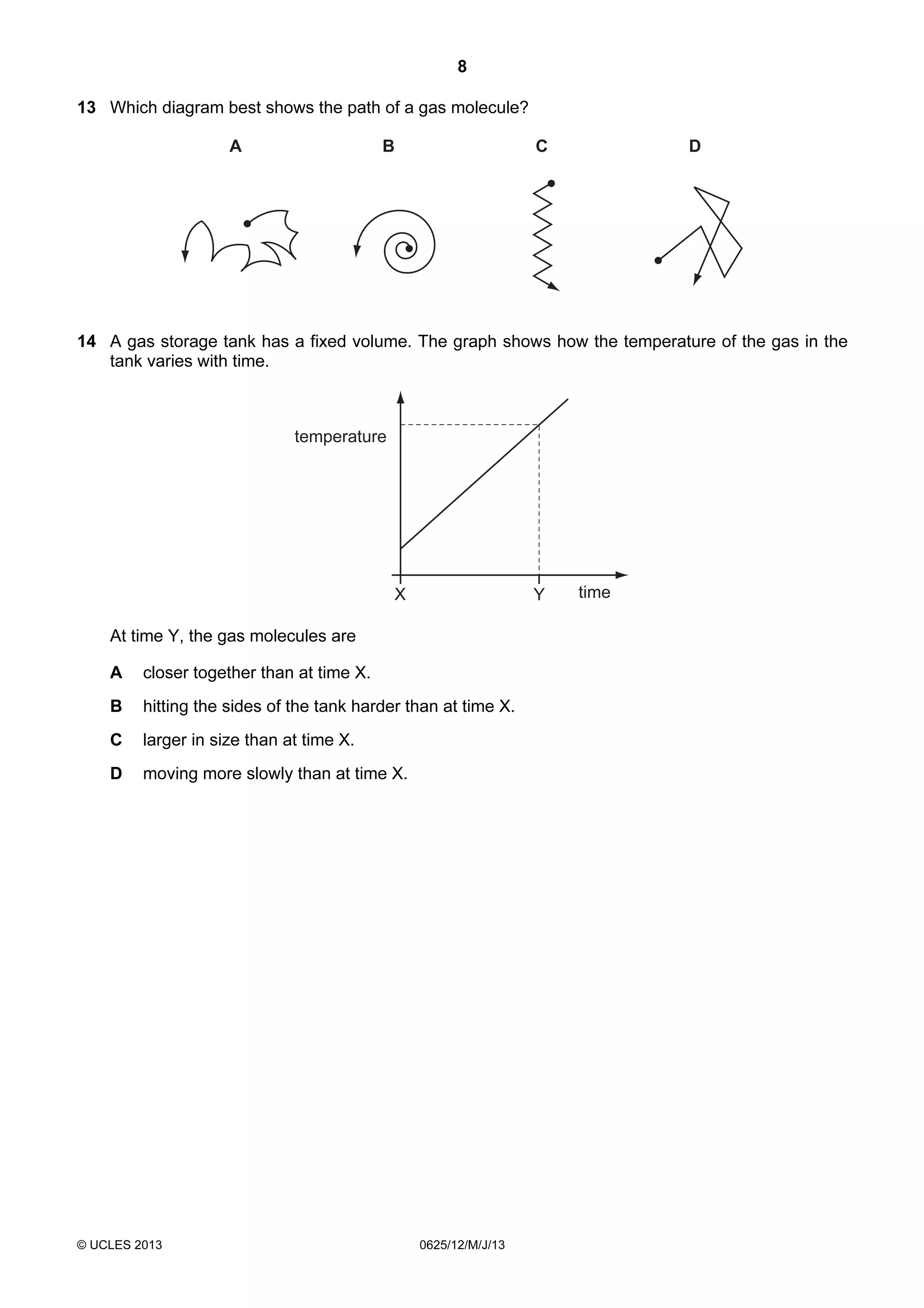 8

13 Which diagram best shows the path of a gas molecule?

A B C D

14 A gas storage tank has a fixed volume. The graph shows how the temperature of the gas in the tank varies with time.

temperature

X Y time

At time Y, the gas molecules are

A closer together than at time X.

B hitting the sides of the tank harder than at time X.

C larger in size than at time X.

D moving more slowly than at time X.

© UCLES 2013 0625/12/M/J/13